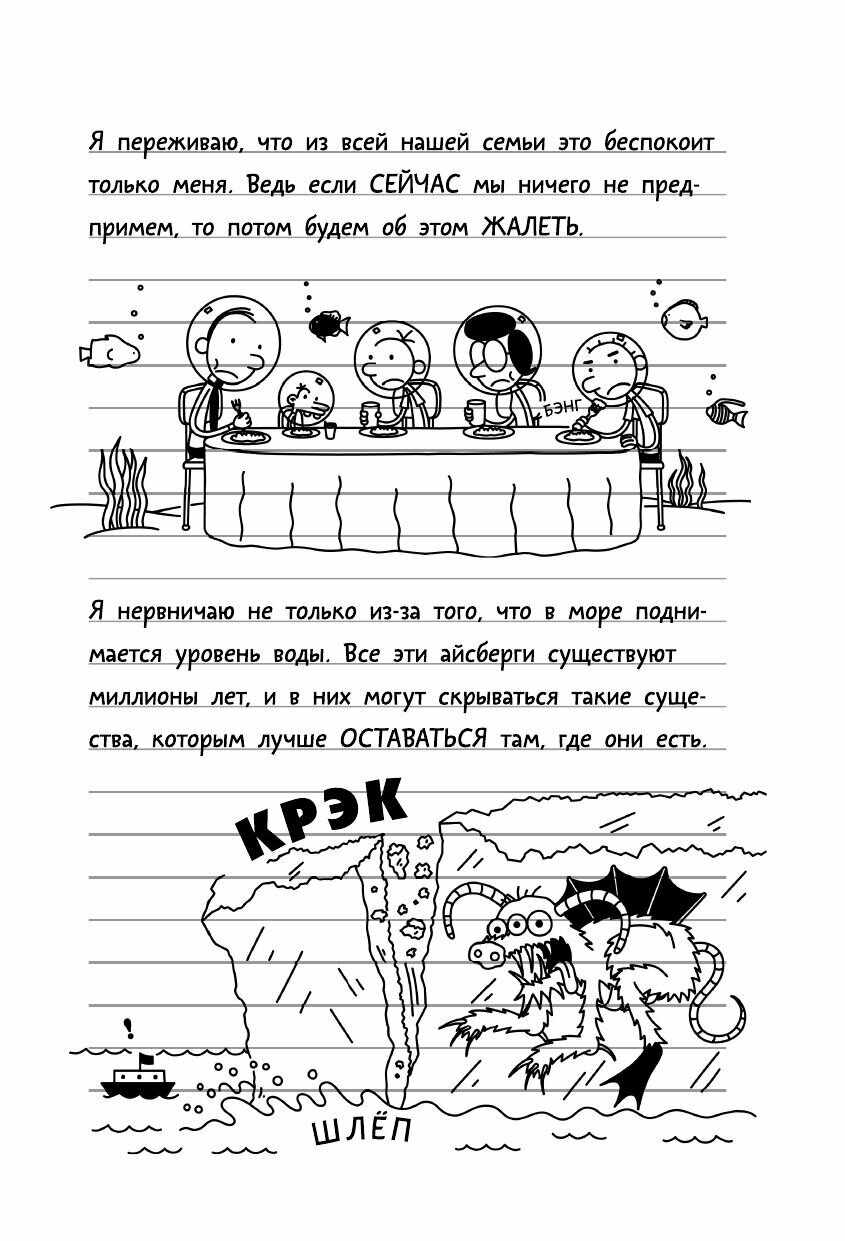 Я переживаю, что из всей нашей семьи это беспокоит только меня. Ведь если СЕЙЧАС мы ничего не предпримем, то потом будем об этом ЖАЛЕТЬ.

БЭНГ

Я нервничаю не только из-за того, что в море поднимается уровень воды. Все эти айсберги существуют миллионы лет, и в них могут скрываться такие существа, которым лучше ОСТАВАТЬСЯ там, где они есть.

КРЭК

!

ШЛЁП